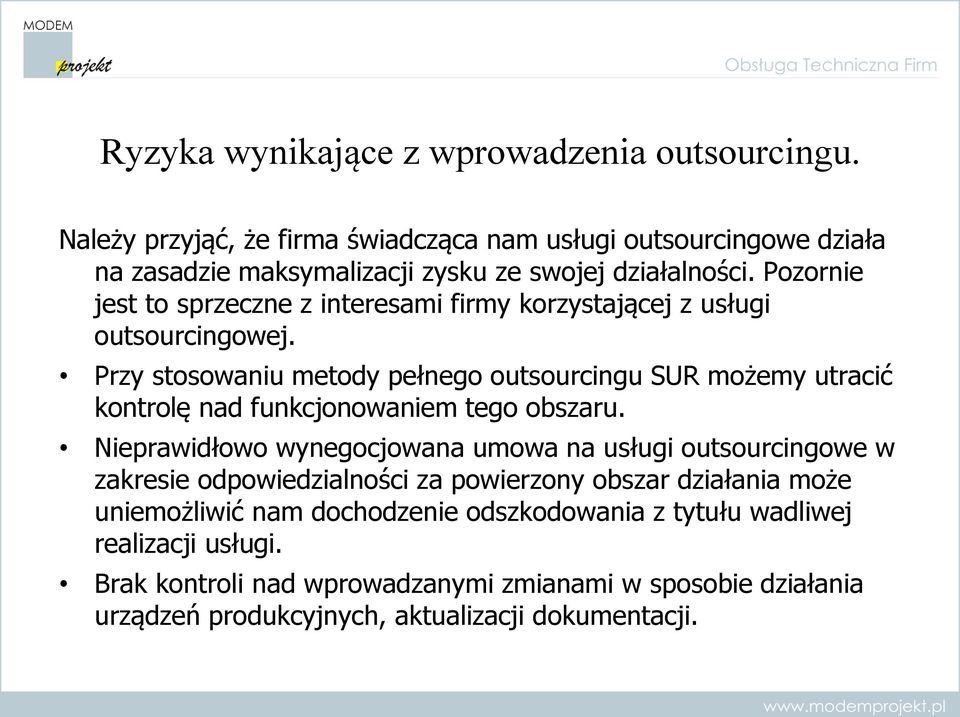 MODEM
projekt

Obsługa Techniczna Firm

Ryzyka wynikające z wprowadzenia outsourcingu.

Należy przyjąć, że firma świadcząca nam usługi outsourcingowe działa na zasadzie maksymalizacji zysku ze swojej działalności. Pozornie jest to sprzeczne z interesami firmy korzystającej z usługi outsourcingowej.

• Przy stosowaniu metody pełnego outsourcingu SUR możemy utracić kontrolę nad funkcjonowaniem tego obszaru.

• Nieprawidłowo wynegocjowana umowa na usługi outsourcingowe w zakresie odpowiedzialności za powierzony obszar działania może uniemożliwić nam dochodzenie odszkodowania z tytułu wadliwej realizacji usługi.

• Brak kontroli nad wprowadzanymi zmianami w sposobie działania urządzeń produkcyjnych, aktualizacji dokumentacji.

www.modemprojekt.pl